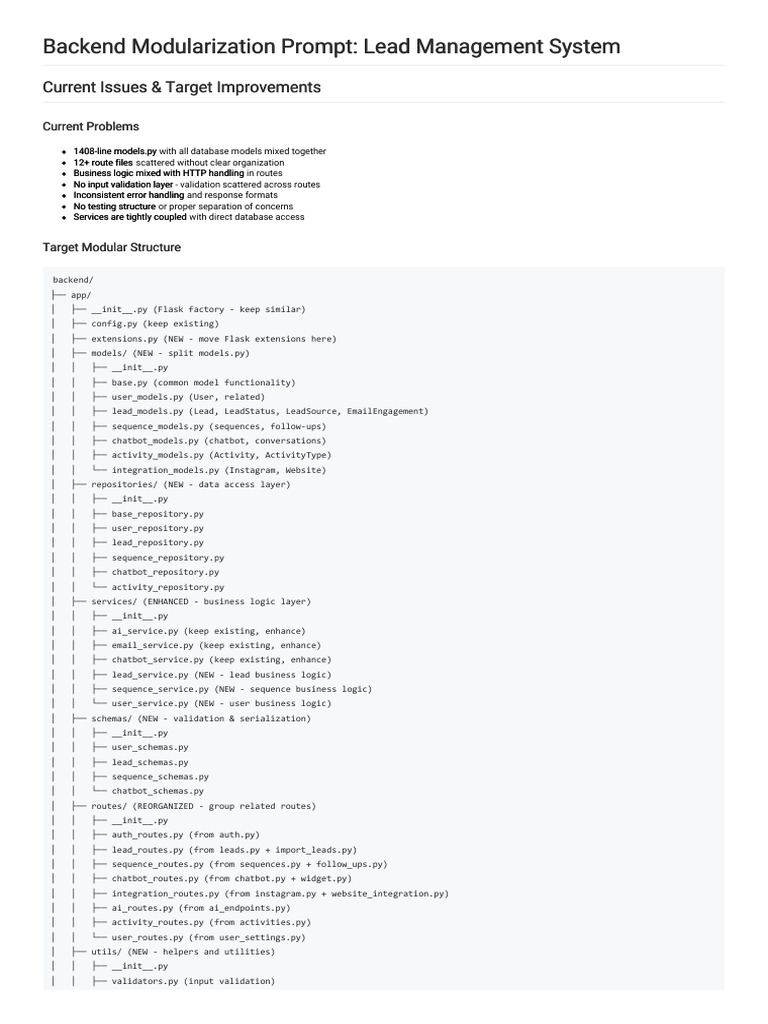 Backend Modularization Prompt: Lead Management System

Current Issues & Target Improvements

Current Problems

• 1408-line models.py with all database models mixed together
• 12+ route files scattered without clear organization
• Business logic mixed with HTTP handling in routes
• No input validation layer - validation scattered across routes
• Inconsistent error handling and response formats
• No testing structure or proper separation of concerns
• Services are tightly coupled with direct database access

Target Modular Structure

backend/
├── app/
│   ├── __init__.py (Flask factory - keep similar)
│   ├── config.py (keep existing)
│   ├── extensions.py (NEW - move Flask extensions here)
│   ├── models/ (NEW - split models.py)
│   │   ├── __init__.py
│   │   ├── base.py (common model functionality)
│   │   ├── user_models.py (User, related)
│   │   ├── lead_models.py (Lead, LeadStatus, LeadSource, EmailEngagement)
│   │   ├── sequence_models.py (sequences, follow-ups)
│   │   ├── chatbot_models.py (chatbot, conversations)
│   │   ├── activity_models.py (Activity, ActivityType)
│   │   └── integration_models.py (Instagram, Website)
│   ├── repositories/ (NEW - data access layer)
│   │   ├── __init__.py
│   │   ├── base_repository.py
│   │   ├── user_repository.py
│   │   ├── lead_repository.py
│   │   ├── sequence_repository.py
│   │   ├── chatbot_repository.py
│   │   └── activity_repository.py
│   ├── services/ (ENHANCED - business logic layer)
│   │   ├── __init__.py
│   │   ├── ai_service.py (keep existing, enhance)
│   │   ├── email_service.py (keep existing, enhance)
│   │   ├── chatbot_service.py (keep existing, enhance)
│   │   ├── lead_service.py (NEW - lead business logic)
│   │   ├── sequence_service.py (NEW - sequence business logic)
│   │   └── user_service.py (NEW - user business logic)
│   ├── schemas/ (NEW - validation & serialization)
│   │   ├── __init__.py
│   │   ├── user_schemas.py
│   │   ├── lead_schemas.py
│   │   ├── sequence_schemas.py
│   │   └── chatbot_schemas.py
│   ├── routes/ (REORGANIZED - group related routes)
│   │   ├── __init__.py
│   │   ├── auth_routes.py (from auth.py)
│   │   ├── lead_routes.py (from leads.py + import_leads.py)
│   │   ├── sequence_routes.py (from sequences.py + follow_ups.py)
│   │   ├── chatbot_routes.py (from chatbot.py + widget.py)
│   │   ├── integration_routes.py (from instagram.py + website_integration.py)
│   │   ├── ai_routes.py (from ai_endpoints.py)
│   │   ├── activity_routes.py (from activities.py)
│   │   └── user_routes.py (from user_settings.py)
│   ├── utils/ (NEW - helpers and utilities)
│   │   ├── __init__.py
│   │   ├── validators.py (input validation)